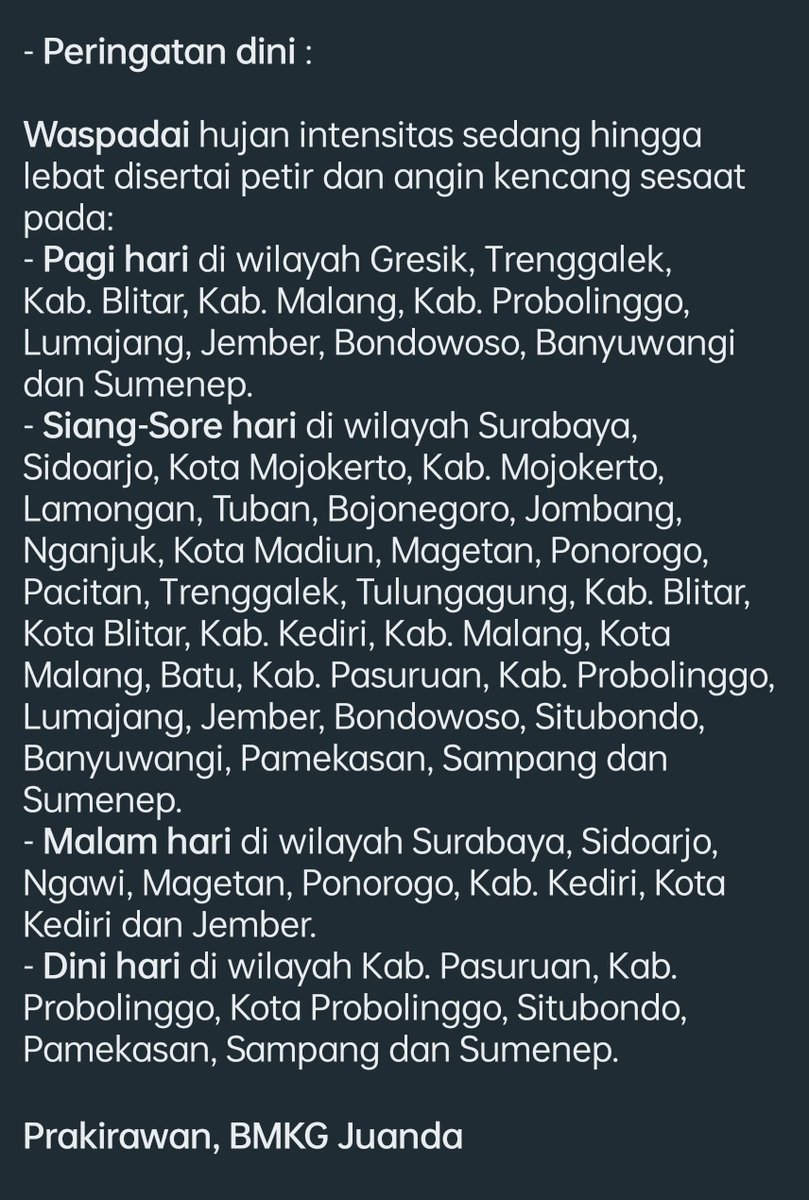 - Peringatan dini :

Waspadai hujan intensitas sedang hingga lebat disertai petir dan angin kencang sesaat pada:
- Pagi hari di wilayah Gresik, Trenggalek, Kab. Blitar, Kab. Malang, Kab. Probolinggo, Lumajang, Jember, Bondowoso, Banyuwangi dan Sumenep.
- Siang-Sore hari di wilayah Surabaya, Sidoarjo, Kota Mojokerto, Kab. Mojokerto, Lamongan, Tuban, Bojonegoro, Jombang, Nganjuk, Kota Madiun, Magetan, Ponorogo, Pacitan, Trenggalek, Tulungagung, Kab. Blitar, Kota Blitar, Kab. Kediri, Kab. Malang, Kota Malang, Batu, Kab. Pasuruan, Kab. Probolinggo, Lumajang, Jember, Bondowoso, Situbondo, Banyuwangi, Pamekasan, Sampang dan Sumenep.
- Malam hari di wilayah Surabaya, Sidoarjo, Ngawi, Magetan, Ponorogo, Kab. Kediri, Kota Kediri dan Jember.
- Dini hari di wilayah Kab. Pasuruan, Kab. Probolinggo, Kota Probolinggo, Situbondo, Pamekasan, Sampang dan Sumenep.

Prakirawan, BMKG Juanda